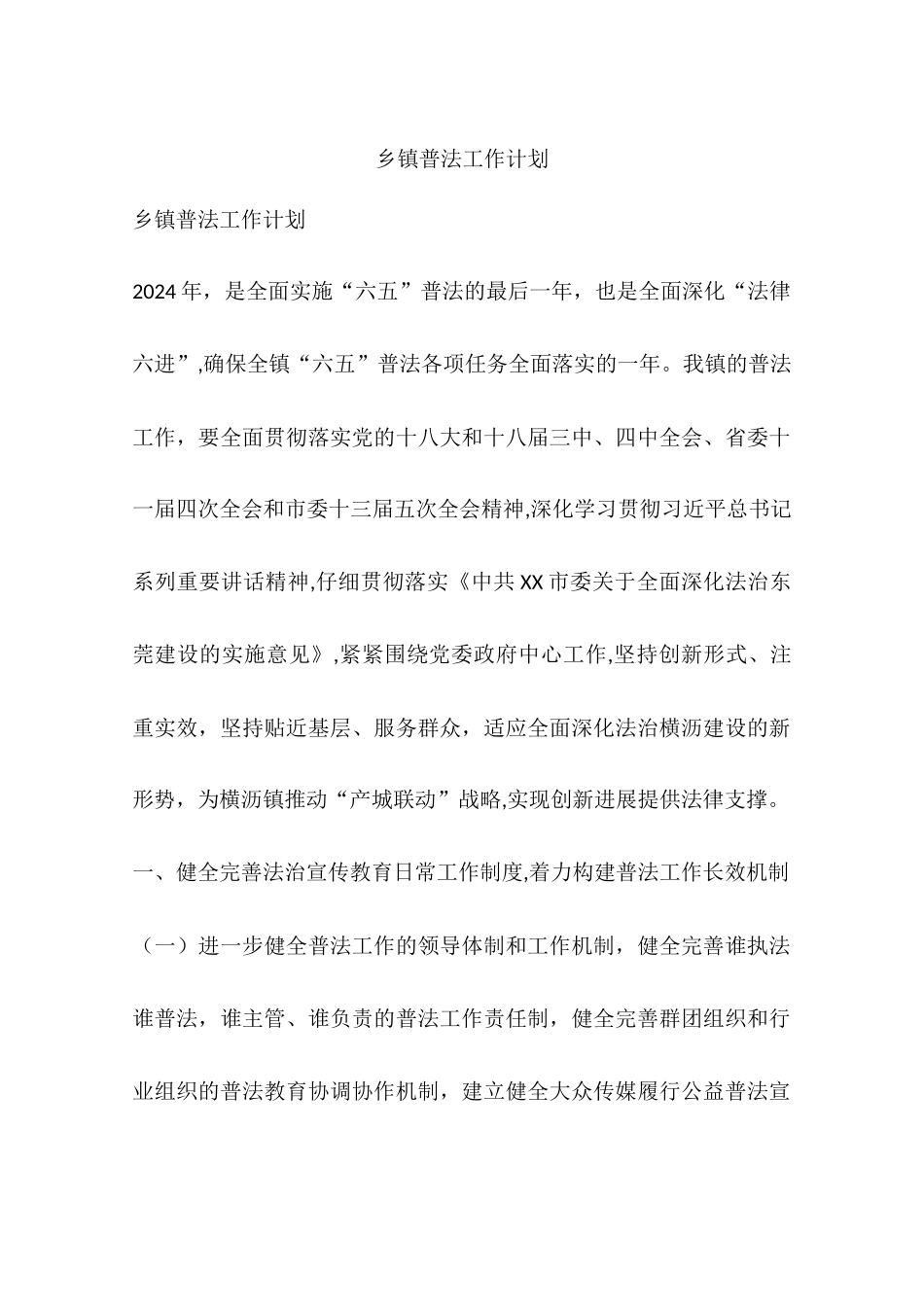 乡镇普法工作计划

乡镇普法工作计划

2024年，是全面实施“六五”普法的最后一年，也是全面深化“法律六进”,确保全镇“六五”普法各项任务全面落实的一年。我镇的普法工作，要全面贯彻落实党的十八大和十八届三中、四中全会、省委十一届四次全会和市委十三届五次全会精神,深化学习贯彻习近平总书记系列重要讲话精神,仔细贯彻落实《中共XX市委关于全面深化法治东莞建设的实施意见》,紧紧围绕党委政府中心工作,坚持创新形式、注重实效，坚持贴近基层、服务群众，适应全面深化法治横沥建设的新形势，为横沥镇推动“产城联动”战略,实现创新进展提供法律支撑。

一、健全完善法治宣传教育日常工作制度,着力构建普法工作长效机制

（一）进一步健全普法工作的领导体制和工作机制，健全完善谁执法谁普法，谁主管、谁负责的普法工作责任制，健全完善群团组织和行业组织的普法教育协调协作机制，建立健全大众传媒履行公益普法宣